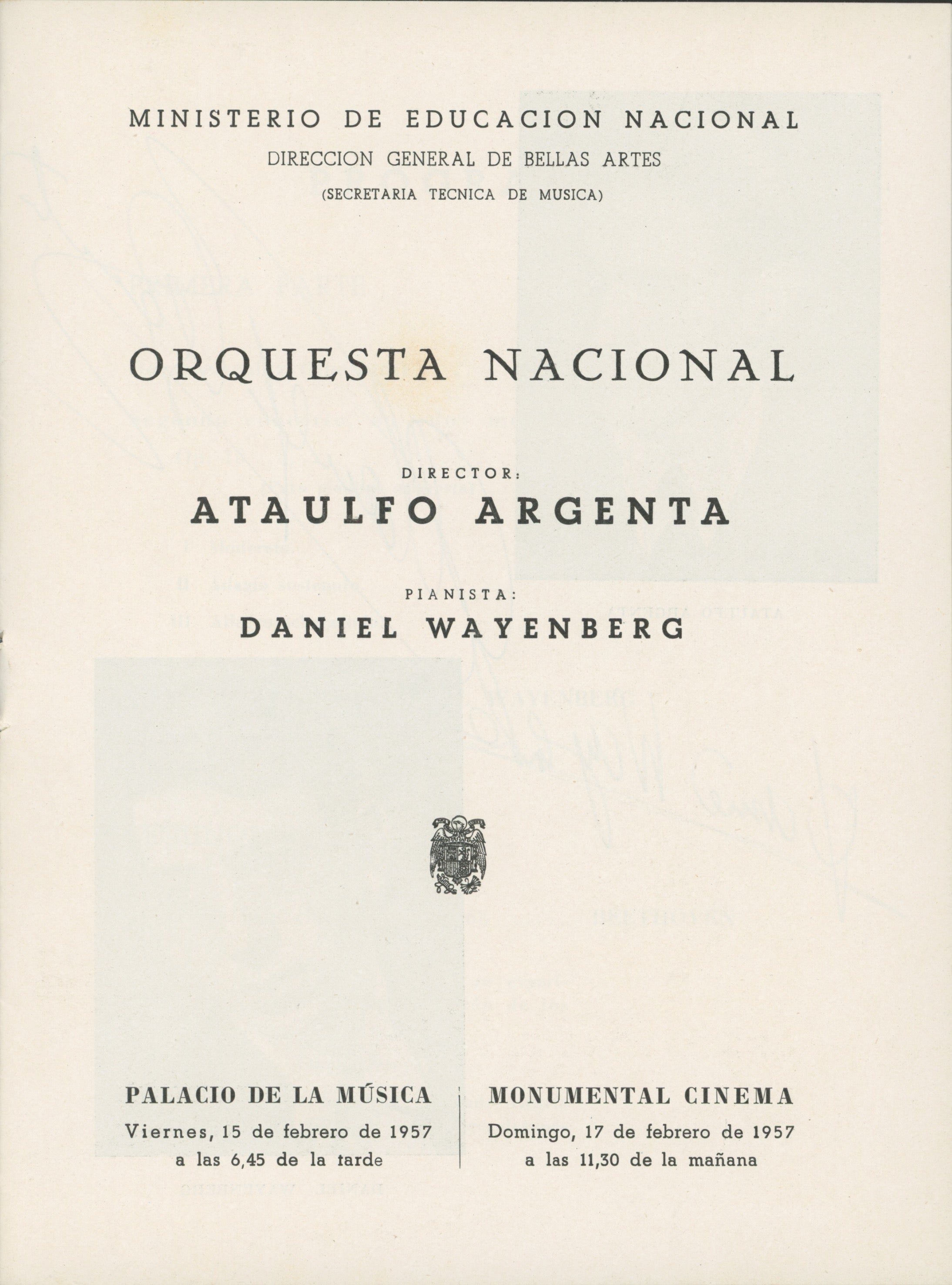 MINISTERIO DE EDUCACION NACIONAL
DIRECCION GENERAL DE BELLAS ARTES
(SECRETARIA TECNICA DE MUSICA)

ORQUESTA NACIONAL

DIRECTOR:
ATAULFO ARGENTA

PIANISTA:
DANIEL WAYENBERG

PALACIO DE LA MÚSICA
Viernes, 15 de febrero de 1957
a las 6,45 de la tarde

MONUMENTAL CINEMA
Domingo, 17 de febrero de 1957
a las 11,30 de la mañana